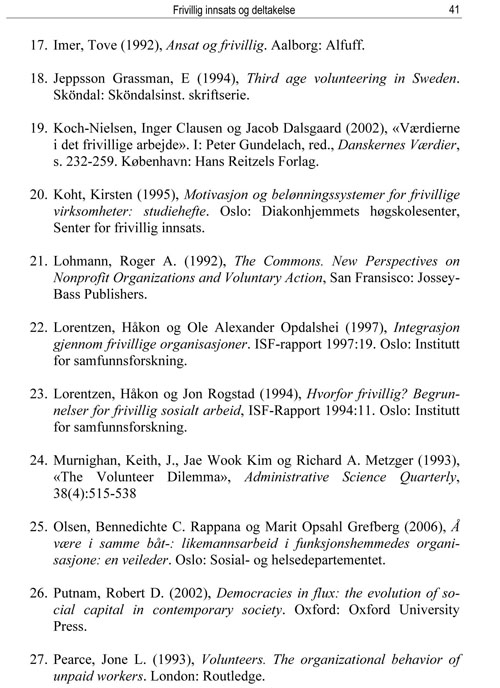 Frivillig innsats og deltakelse 41

17. Imer, Tove (1992), Ansat og frivillig. Aalborg: Alfuff.

18. Jeppsson Grassman, E (1994), Third age volunteering in Sweden. Sköndal: Sköndalsinst. skriftserie.

19. Koch-Nielsen, Inger Clausen og Jacob Dalsgaard (2002), «Værdierne i det frivillige arbejde». I: Peter Gundelach, red., Danskernes Værdier, s. 232-259. København: Hans Reitzels Forlag.

20. Koht, Kirsten (1995), Motivasjon og belønningssystemer for frivillige virksomheter: studiehefte. Oslo: Diakonhjemmets høgskolesenter, Senter for frivillig innsats.

21. Lohmann, Roger A. (1992), The Commons. New Perspectives on Nonprofit Organizations and Voluntary Action, San Fransisco: Jossey-Bass Publishers.

22. Lorentzen, Håkon og Ole Alexander Opdalshei (1997), Integrasjon gjennom frivillige organisasjoner. ISF-rapport 1997:19. Oslo: Institutt for samfunnsforskning.

23. Lorentzen, Håkon og Jon Rogstad (1994), Hvorfor frivillig? Begrunnelser for frivillig sosialt arbeid, ISF-Rapport 1994:11. Oslo: Institutt for samfunnsforskning.

24. Murnighan, Keith, J., Jae Wook Kim og Richard A. Metzger (1993), «The Volunteer Dilemma», Administrative Science Quarterly, 38(4):515-538

25. Olsen, Bennedichte C. Rappana og Marit Opsahl Grefberg (2006), Å være i samme båt-: likemannsarbeid i funksjonshemmedes organisasjone: en veileder. Oslo: Sosial- og helsedepartementet.

26. Putnam, Robert D. (2002), Democracies in flux: the evolution of social capital in contemporary society. Oxford: Oxford University Press.

27. Pearce, Jone L. (1993), Volunteers. The organizational behavior of unpaid workers. London: Routledge.